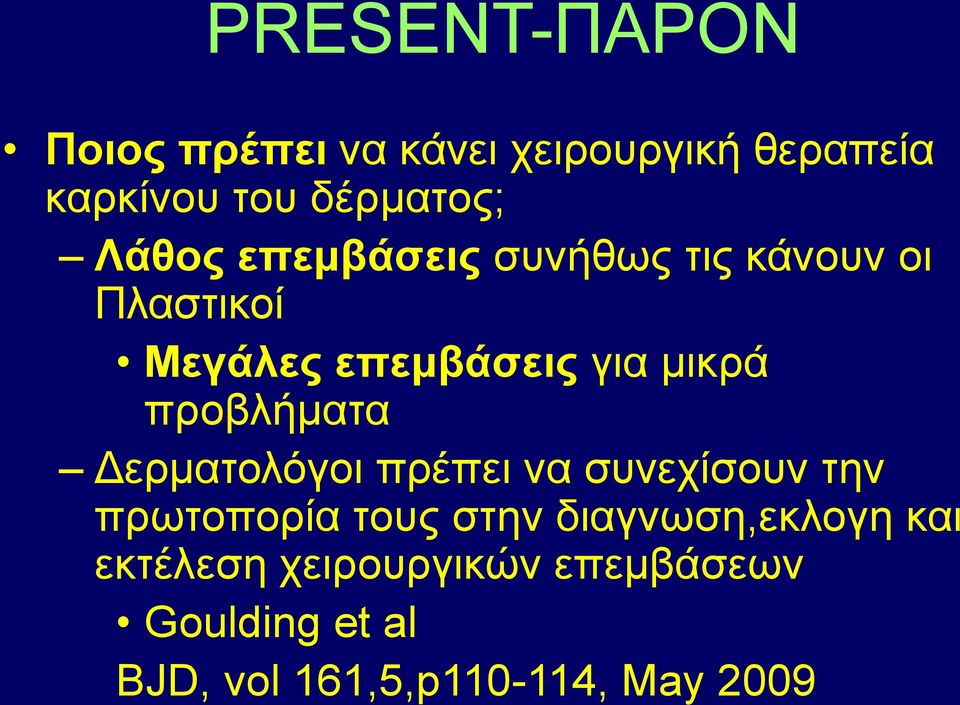 PRESENT-ΠΑΡΟΝ

• Ποιος πρέπει να κάνει χειρουργική θεραπεία καρκίνου του δέρματος;

– Λάθος επεμβάσεις συνήθως τις κάνουν οι Πλαστικοί

• Μεγάλες επεμβάσεις για μικρά προβλήματα

– Δερματολόγοι πρέπει να συνεχίσουν την πρωτοπορία τους στην διαγνωση,εκλογη και εκτέλεση χειρουργικών επεμβάσεων

• Goulding et al

BJD, vol 161,5,p110-114, May 2009